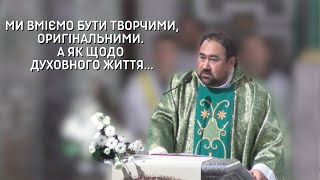 МИ ВМІЄМО БУТИ ТВОРЧИМИ, ОРИГІНАЛЬНИМИ. А ЯК ЩОДО ДУХОВНОГО ЖИТТЯ...